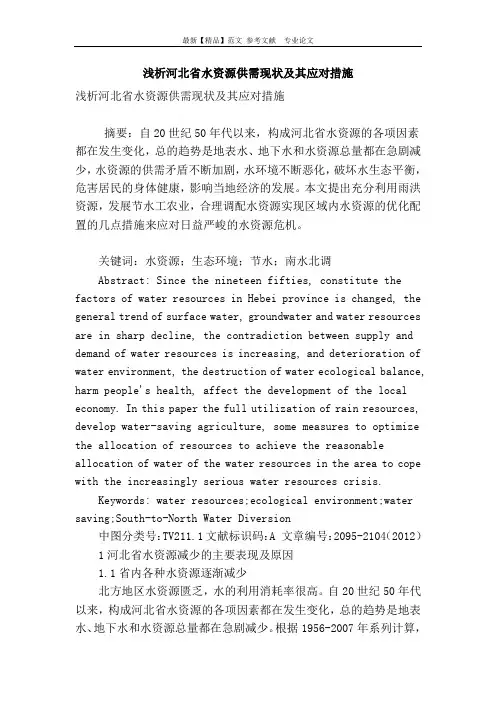 最新【精品】范文 参考文献 专业论文

浅析河北省水资源供需现状及其应对措施

浅析河北省水资源供需现状及其应对措施

摘要：自20世纪50年代以来，构成河北省水资源的各项因素都在发生变化，总的趋势是地表水、地下水和水资源总量都在急剧减少，水资源的供需矛盾不断加剧，水环境不断恶化，破坏水生态平衡，危害居民的身体健康，影响当地经济的发展。本文提出充分利用雨洪资源，发展节水工农业，合理调配水资源实现区域内水资源的优化配置的几点措施来应对日益严峻的水资源危机。

关键词：水资源；生态环境；节水；南水北调

Abstract: Since the nineteen fifties, constitute the factors of water resources in Hebei province is changed, the general trend of surface water, groundwater and water resources are in sharp decline, the contradiction between supply and demand of water resources is increasing, and deterioration of water environment, the destruction of water ecological balance, harm people's health, affect the development of the local economy. In this paper the full utilization of rain resources, develop water-saving agriculture, some measures to optimize the allocation of resources to achieve the reasonable allocation of water of the water resources in the area to cope with the increasingly serious water resources crisis.

Keywords: water resources;ecological environment;water saving;South-to-North Water Diversion

中图分类号:TV211.1 文献标识码:A 文章编号:2095-2104(2012)

1 河北省水资源减少的主要表现及原因

1.1 省内各种水资源逐渐减少

北方地区水资源匮乏，水的利用消耗率很高。自20世纪50年代以来，构成河北省水资源的各项因素都在发生变化，总的趋势是地表水、地下水和水资源总量都在急剧减少。根据1956-2007年系列计算，